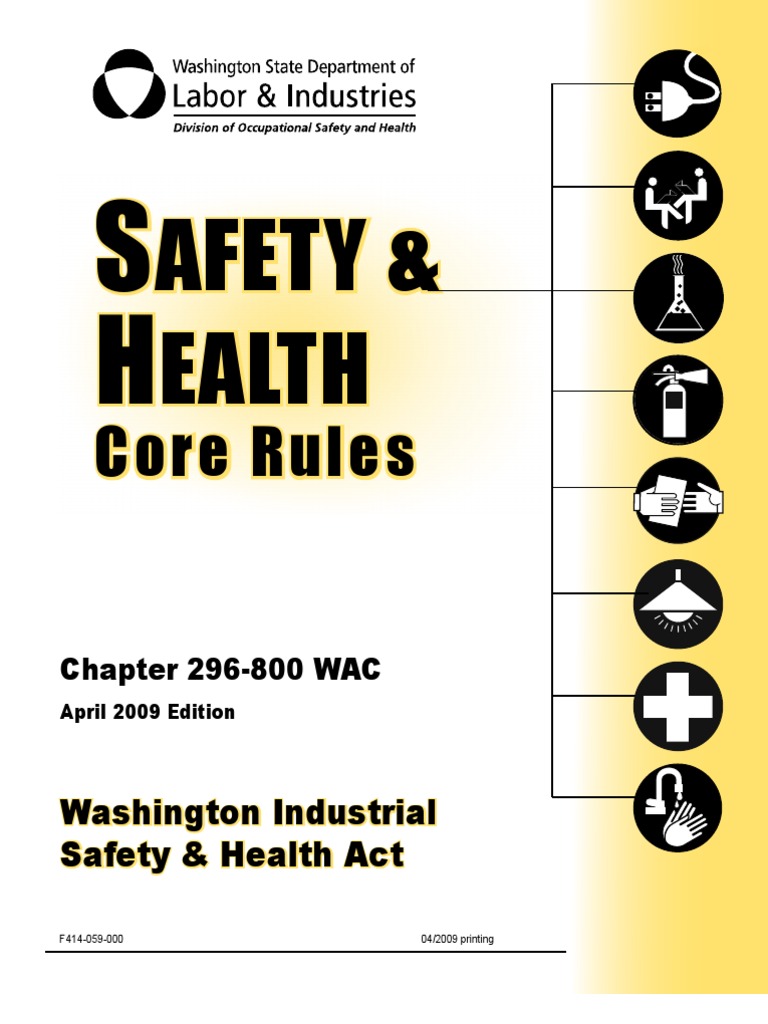 Washington State Department of
Labor & Industries
Division of Occupational Safety and Health

SAFETY &
HEALTH
Core Rules

Chapter 296-800 WAC
April 2009 Edition

Washington Industrial
Safety & Health Act

F414-059-000

04/2009 printing